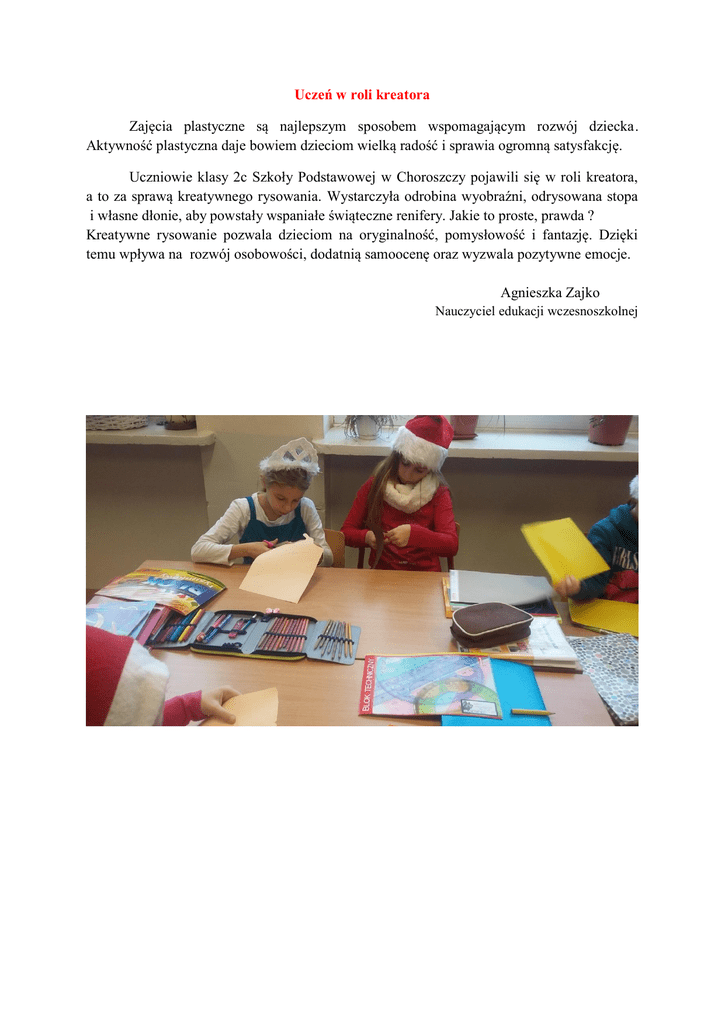 Uczeń w roli kreatora

Zajęcia plastyczne są najlepszym sposobem wspomagającym rozwój dziecka. Aktywność plastyczna daje bowiem dzieciom wielką radość i sprawia ogromną satysfakcję.

Uczniowie klasy 2c Szkoły Podstawowej w Choroszczy pojawili się w roli kreatora, a to za sprawą kreatywnego rysowania. Wystarczyła odrobina wyobraźni, odrysowana stopa i własne dłonie, aby powstały wspaniałe świąteczne renifery. Jakie to proste, prawda ? Kreatywne rysowanie pozwala dzieciom na oryginalność, pomysłowość i fantazję. Dzięki temu wpływa na rozwój osobowości, dodatnią samoocenę oraz wyzwala pozytywne emocje.

Agnieszka Zajko
Nauczyciel edukacji wczesnoszkolnej

BLOK TECHNICZNY